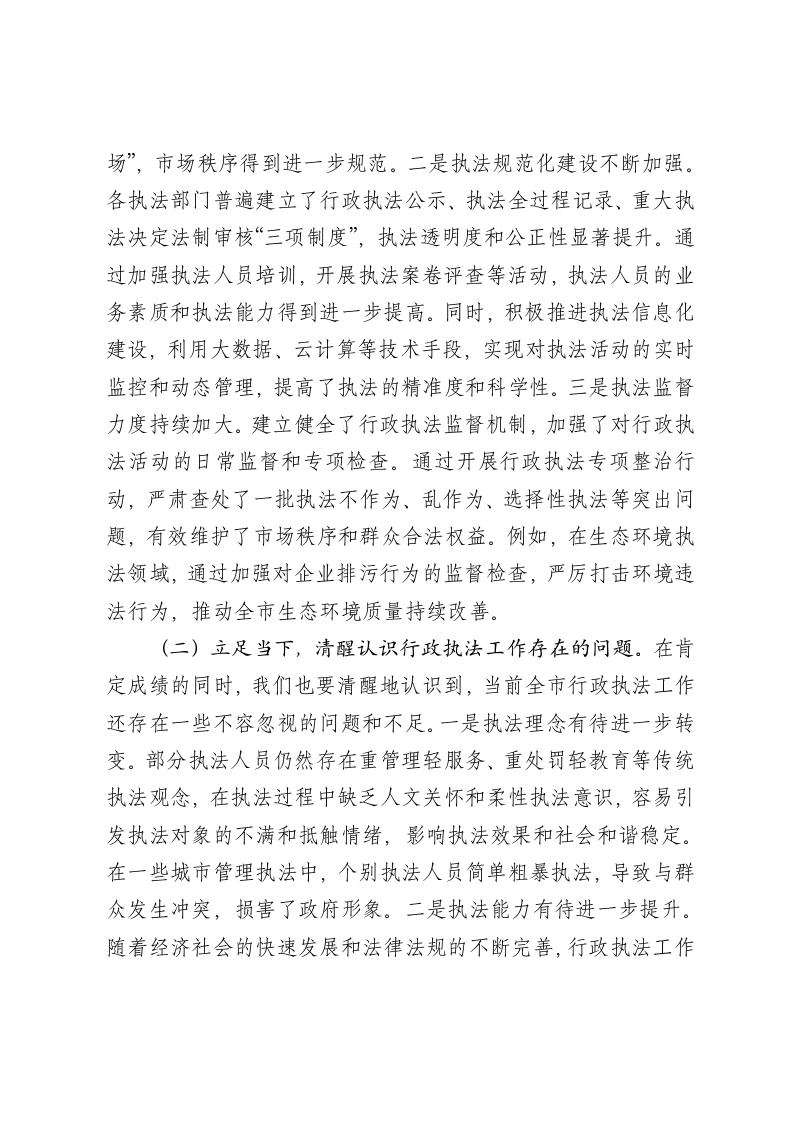 场”，市场秩序得到进一步规范。二是执法规范化建设不断加强。各执法部门普遍建立了行政执法公示、执法全过程记录、重大执法决定法制审核“三项制度”，执法透明度和公正性显著提升。通过加强执法人员培训，开展执法案卷评查等活动，执法人员的业务素质和执法能力得到进一步提高。同时，积极推进执法信息化建设，利用大数据、云计算等技术手段，实现对执法活动的实时监控和动态管理，提高了执法的精准度和科学性。三是执法监督力度持续加大。建立健全了行政执法监督机制，加强了对行政执法活动的日常监督和专项检查。通过开展行政执法专项整治行动，严肃查处了一批执法不作为、乱作为、选择性执法等突出问题，有效维护了市场秩序和群众合法权益。例如，在生态环境执法领域，通过加强对企业排污行为的监督检查，严厉打击环境违法行为，推动全市生态环境质量持续改善。

（二）立足当下，清醒认识行政执法工作存在的问题。在肯定成绩的同时，我们也要清醒地认识到，当前全市行政执法工作还存在一些不容忽视的问题和不足。一是执法理念有待进一步转变。部分执法人员仍然存在重管理轻服务、重处罚轻教育等传统执法观念，在执法过程中缺乏人文关怀和柔性执法意识，容易引发执法对象的不满和抵触情绪，影响执法效果和社会和谐稳定。在一些城市管理执法中，个别执法人员简单粗暴执法，导致与群众发生冲突，损害了政府形象。二是执法能力有待进一步提升。随着经济社会的快速发展和法律法规的不断完善，行政执法工作